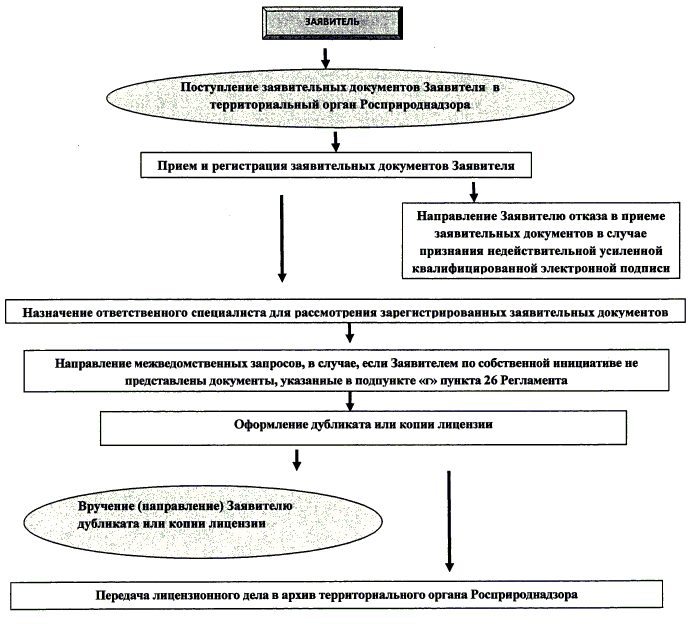 ЗАЯВИТЕЛЬ

Поступление заявительных документов Заявителя в территориальный орган Росприроднадзора

Прием и регистрация заявительных документов Заявителя

Направление Заявителю отказа в приеме заявительных документов в случае признания недействительной усиленной квалифицированной электронной подписи

Назначение ответственного специалиста для рассмотрения зарегистрированных заявительных документов

Направление межведомственных запросов, в случае, если Заявителем по собственной инициативе не представлены документы, указанные в подпункте «г» пункта 26 Регламента

Оформление дубликата или копии лицензии

Вручение (направление) Заявителю дубликата или копии лицензии

Передача лицензионного дела в архив территориального органа Росприроднадзора